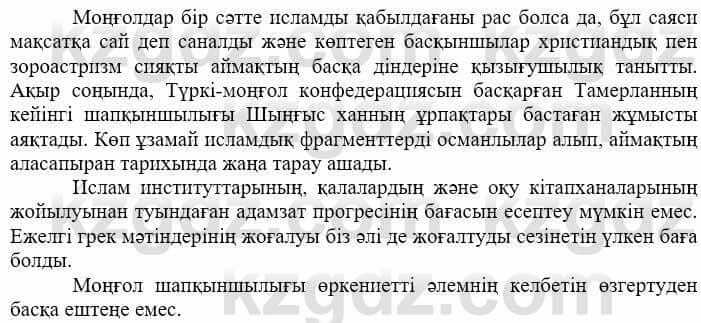 Моңғолдар бір сәтте исламды қабылдағаны рас болса да, бұл саяси мақсатқа сай деп саналды және көптеген басқыншылар христиандық пен зороастризм сияқты аймақтың басқа діндеріне қызығушылық танытты. Ақыр соңында, Түркі-моңғол конфедерациясын басқарған Тамерланның кейінгі шапқыншылығы Шыңғыс ханның ұрпақтары бастаған жұмысты аяқтады. Көп ұзамай исламдық фрагменттерді османлылар алып, аймақтың аласапыран тарихында жаңа тарау ашады.

Ислам институттарының, қалалардың және оқу кітапханаларының жойылуынан туындаған адамзат прогресінің бағасын есептеу мүмкін емес. Ежелгі грек мәтіндерінің жоғалуы біз әлі де жоғалтуды сезінетін үлкен баға болды.

Моңғол шапқыншылығы өркениетті әлемнің келбетін өзгертуден басқа ештеңе емес.

kzgdz.com